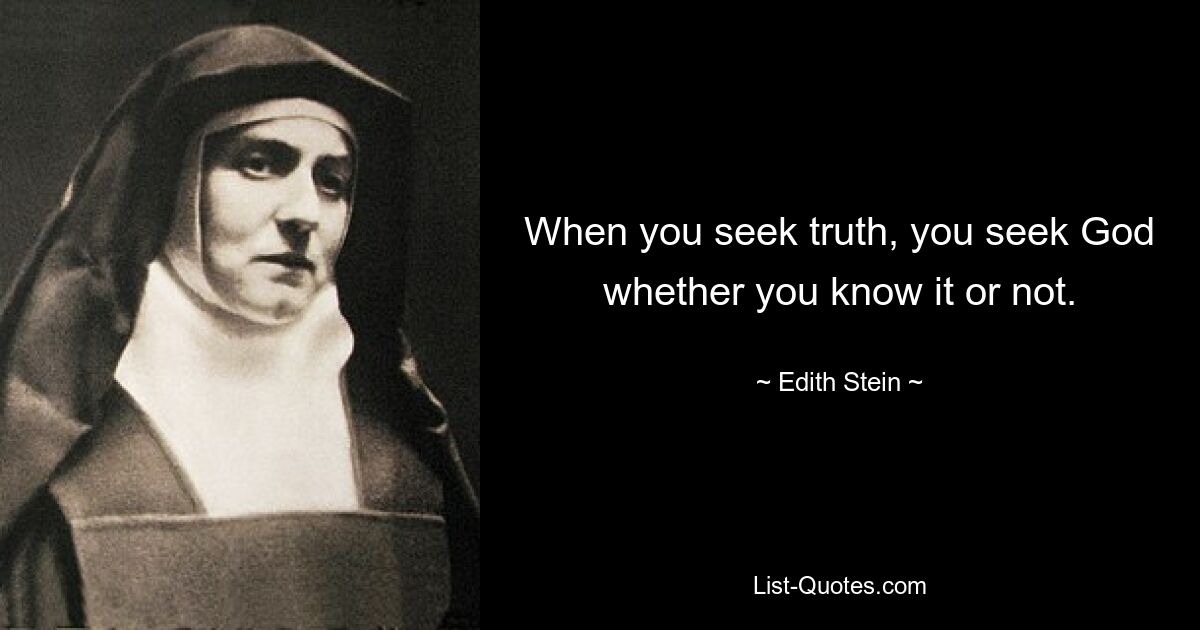 When you seek truth, you seek God whether you know it or not.

~ Edith Stein ~

List-Quotes.com